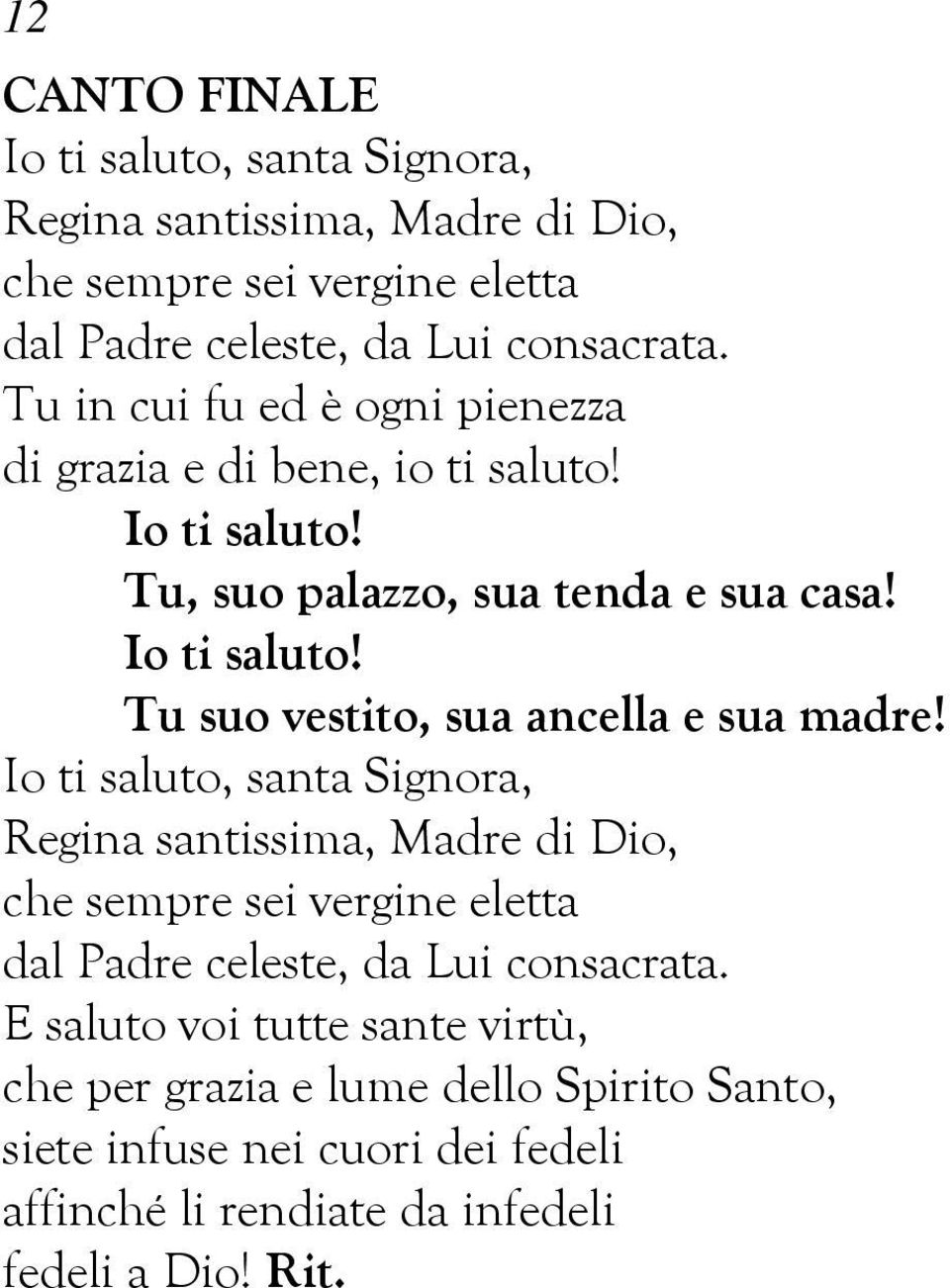 12

CANTO FINALE
Io ti saluto, santa Signora,
Regina santissima, Madre di Dio,
che sempre sei vergine eletta
dal Padre celeste, da Lui consacrata.
Tu in cui fu ed è ogni pienezza
di grazia e di bene, io ti saluto!
Io ti saluto!
Tu, suo palazzo, sua tenda e sua casa!
Io ti saluto!
Tu suo vestito, sua ancella e sua madre!
Io ti saluto, santa Signora,
Regina santissima, Madre di Dio,
che sempre sei vergine eletta
dal Padre celeste, da Lui consacrata.
E saluto voi tutte sante virtù,
che per grazia e lume dello Spirito Santo,
siete infuse nei cuori dei fedeli
affinché li rendiate da infedeli
fedeli a Dio! Rit.